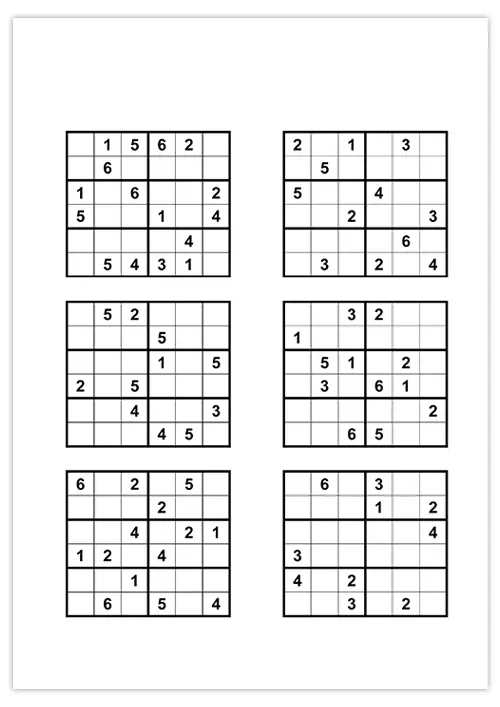 | | | | | | |
|---|---|---|---|---|---|
| | 1 | 5 | 6 | 2 | |
| | 6 | | | | |
| 1 | | 6 | | | 2 |
| 5 | | | 1 | | 4 |
| | | | | 4 | |
| | 5 | 4 | 3 | 1 | |

| | | | | | |
|---|---|---|---|---|---|
| 2 | | 1 | | 3 | |
| | 5 | | | | |
| 5 | | | 4 | | |
| | | 2 | | | 3 |
| | | | | 6 | |
| | 3 | | 2 | | 4 |

| | | | | | |
|---|---|---|---|---|---|
| | 5 | 2 | | | |
| | | | 5 | | |
| | | | 1 | | 5 |
| 2 | | 5 | | | |
| | | 4 | | | 3 |
| | | | 4 | 5 | |

| | | | | | |
|---|---|---|---|---|---|
| | | 3 | 2 | | |
| 1 | | | | | |
| | 5 | 1 | | 2 | |
| | 3 | | 6 | 1 | |
| | | | | | 2 |
| | | 6 | 5 | | |

| | | | | | |
|---|---|---|---|---|---|
| 6 | | 2 | | 5 | |
| | | | 2 | | |
| | | 4 | | 2 | 1 |
| 1 | 2 | | 4 | | |
| | | 1 | | | |
| | 6 | | 5 | | 4 |

| | | | | | |
|---|---|---|---|---|---|
| | 6 | | 3 | | |
| | | | 1 | | 2 |
| | | | | | 4 |
| 3 | | | | | |
| 4 | | 2 | | | |
| | | 3 | | 2 | |